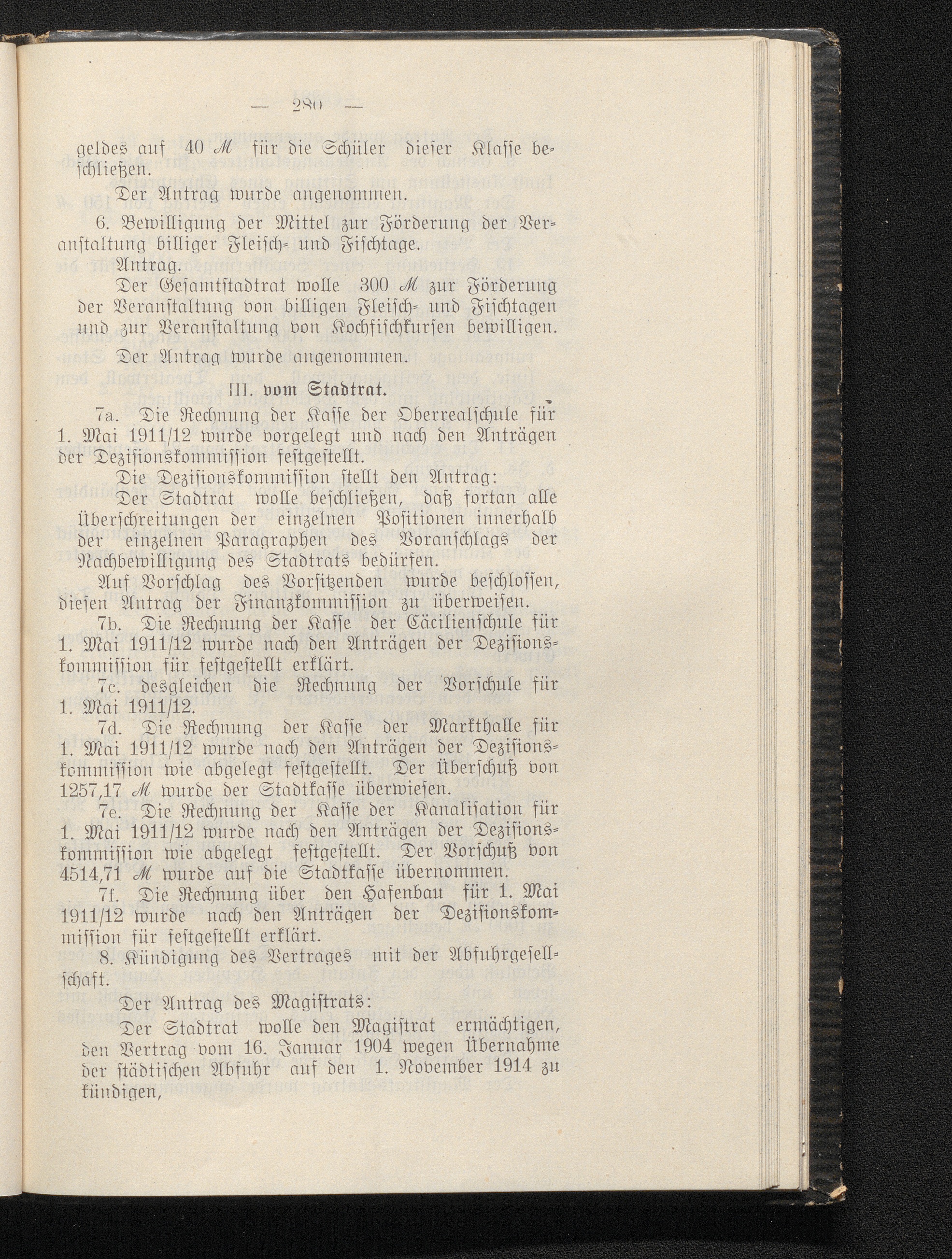 — 280 —

geldes auf 40 ℳ für die Schüler dieser Klasse beschließen.

Der Antrag wurde angenommen.

6. Bewilligung der Mittel zur Förderung der Veranstaltung billiger Fleisch- und Fischtage.

Antrag.

Der Gesamtstadtrat wolle 300 ℳ zur Förderung der Veranstaltung von billigen Fleisch- und Fischtagen und zur Veranstaltung von Kochfischkursen bewilligen.

Der Antrag wurde angenommen.

III. vom Stadtrat.

7a. Die Rechnung der Kasse der Oberrealschule für 1. Mai 1911/12 wurde vorgelegt und nach den Anträgen der Dezisionskommission festgestellt.

Die Dezisionskommission stellt den Antrag:

Der Stadtrat wolle beschließen, daß fortan alle Überschreitungen der einzelnen Positionen innerhalb der einzelnen Paragraphen des Voranschlags der Nachbewilligung des Stadtrats bedürfen.

Auf Vorschlag des Vorsitzenden wurde beschlossen, diesen Antrag der Finanzkommission zu überweisen.

7b. Die Rechnung der Kasse der Cäcilienschule für 1. Mai 1911/12 wurde nach den Anträgen der Dezisionskommission für festgestellt erklärt.

7c. desgleichen die Rechnung der Vorschule für 1. Mai 1911/12.

7d. Die Rechnung der Kasse der Markthalle für 1. Mai 1911/12 wurde nach den Anträgen der Dezisionskommission wie abgelegt festgestellt. Der Überschuß von 1257,17 ℳ wurde der Stadtkasse überwiesen.

7e. Die Rechnung der Kasse der Kanalisation für 1. Mai 1911/12 wurde nach den Anträgen der Dezisionskommission wie abgelegt festgestellt. Der Vorschuß von 4514,71 ℳ wurde auf die Stadtkasse übernommen.

7f. Die Rechnung über den Hafenbau für 1. Mai 1911/12 wurde nach den Anträgen der Dezisionskommission für festgestellt erklärt.

8. Kündigung des Vertrages mit der Abfuhrgesellschaft.

Der Antrag des Magistrats:

Der Stadtrat wolle den Magistrat ermächtigen, den Vertrag vom 16. Januar 1904 wegen Übernahme der städtischen Abfuhr auf den 1. November 1914 zu kündigen,